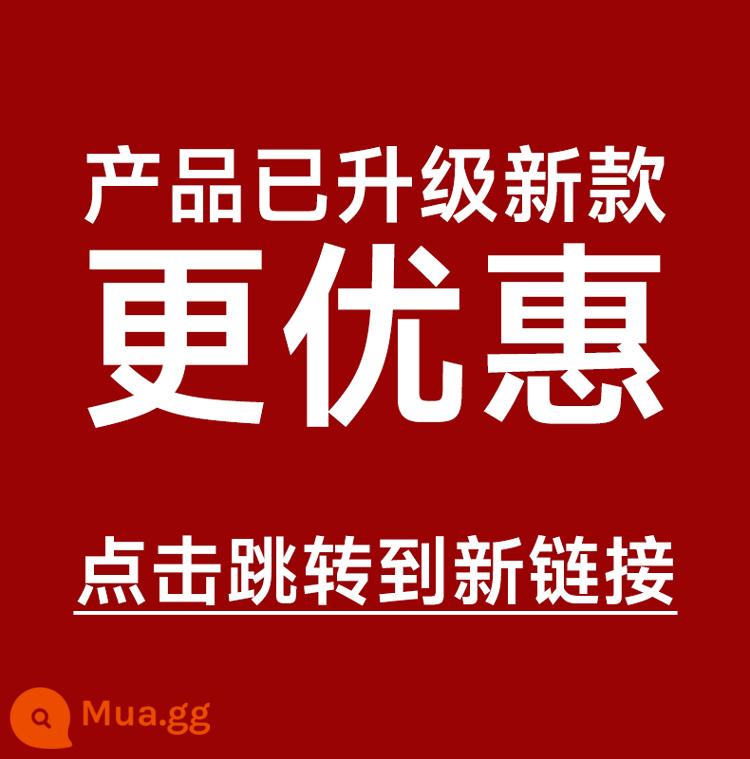 产品已升级新款
更优惠

点击跳转到新链接

Mua.gg